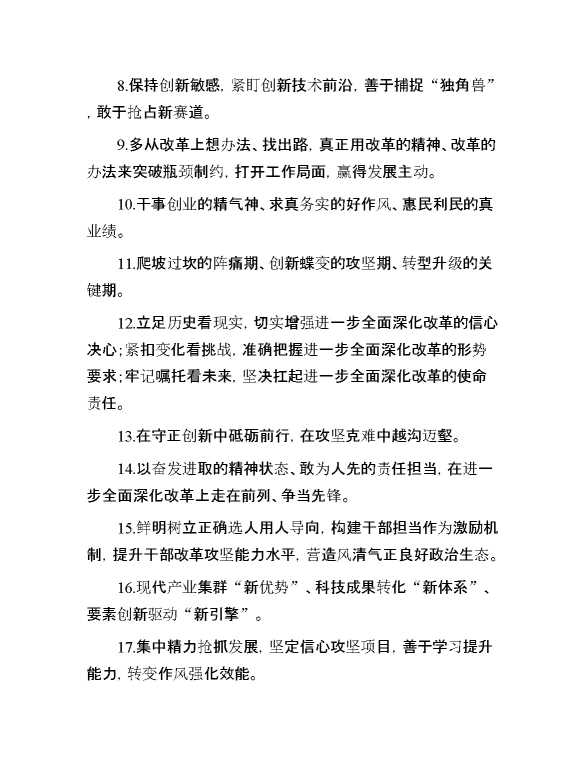 8.保持创新敏感，紧盯创新技术前沿，善于捕捉“独角兽”，敢于抢占新赛道。

9.多从改革上想办法、找出路，真正用改革的精神、改革的办法来突破瓶颈制约，打开工作局面，赢得发展主动。

10.干事创业的精气神、求真务实的好作风、惠民利民的真业绩。

11.爬坡过坎的阵痛期、创新蝶变的攻坚期、转型升级的关键期。

12.立足历史看现实，切实增强进一步全面深化改革的信心决心；紧扣变化看挑战，准确把握进一步全面深化改革的形势要求；牢记嘱托看未来，坚决扛起进一步全面深化改革的使命责任。

13.在守正创新中砥砺前行，在攻坚克难中越沟迈壑。

14.以奋发进取的精神状态、敢为人先的责任担当，在进一步全面深化改革上走在前列、争当先锋。

15.鲜明树立正确选人用人导向，构建干部担当作为激励机制，提升干部改革攻坚能力水平，营造风清气正良好政治生态。

16.现代产业集群“新优势”、科技成果转化“新体系”、要素创新驱动“新引擎”。

17.集中精力抢抓发展，坚定信心攻坚项目，善于学习提升能力，转变作风强化效能。